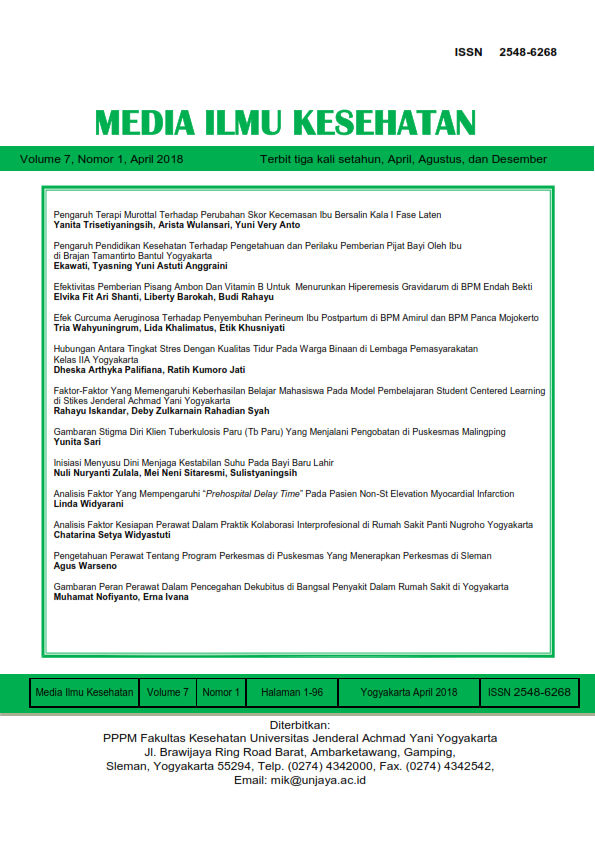 ISSN 2548-6268

MEDIA ILMU KESEHATAN

Volume 7, Nomor 1, April 2018

Terbit tiga kali setahun, April, Agustus, dan Desember

Pengaruh Terapi Murottal Terhadap Perubahan Skor Kecemasan Ibu Bersalin Kala I Fase Laten
Yanita Trisetiyaningsih, Arista Wulansari, Yuni Very Anto

Pengaruh Pendidikan Kesehatan Terhadap Pengetahuan dan Perilaku Pemberian Pijat Bayi Oleh Ibu di Brajan Tamantirto Bantul Yogyakarta
Ekawati, Tyasning Yuni Astuti Anggraini

Efektivitas Pemberian Pisang Ambon Dan Vitamin B Untuk Menurunkan Hiperemesis Gravidarum di BPM Endah Bekti
Elvika Fit Ari Shanti, Liberty Barokah, Budi Rahayu

Efek Curcuma Aeruginosa Terhadap Penyembuhan Perineum Ibu Postpartum di BPM Amirul dan BPM Panca Mojokerto
Tria Wahyuningrum, Lida Khalimatus, Etik Khusniyati

Hubungan Antara Tingkat Stres Dengan Kualitas Tidur Pada Warga Binaan di Lembaga Pemasyarakatan Kelas IIA Yogyakarta
Dheska Arthyka Palifiana, Ratih Kumoro Jati

Faktor-Faktor Yang Memengaruhi Keberhasilan Belajar Mahasiswa Pada Model Pembelajaran Student Centered Learning di Stikes Jenderal Achmad Yani Yogyakarta
Rahayu Iskandar, Deby Zulkarnain Rahadian Syah

Gambaran Stigma Diri Klien Tuberkulosis Paru (Tb Paru) Yang Menjalani Pengobatan di Puskesmas Malingping
Yunita Sari

Inisiasi Menyusu Dini Menjaga Kestabilan Suhu Pada Bayi Baru Lahir
Nuli Nuryanti Zulala, Mei Neni Sitaresmi, Sulistyaningsih

Analisis Faktor Yang Mempengaruhi "Prehospital Delay Time" Pada Pasien Non-St Elevation Myocardial Infarction
Linda Widyarani

Analisis Faktor Kesiapan Perawat Dalam Praktik Kolaborasi Interprofesional di Rumah Sakit Panti Nugroho Yogyakarta
Chatarina Setya Widyastuti

Pengetahuan Perawat Tentang Program Perkesmas di Puskesmas Yang Menerapkan Perkesmas di Sleman
Agus Warseno

Gambaran Peran Perawat Dalam Pencegahan Dekubitus di Bangsal Penyakit Dalam Rumah Sakit di Yogyakarta
Muhamat Nofiyanto, Erna Ivana

| Media Ilmu Kesehatan | Volume 7 | Nomor 1 | Halaman 1-96 | Yogyakarta April 2018 | ISSN 2548-6268 |
|---|---|---|---|---|---|

Diterbitkan:
PPPM Fakultas Kesehatan Universitas Jenderal Achmad Yani Yogyakarta
Jl. Brawijaya Ring Road Barat, Ambarketawang, Gamping,
Sleman, Yogyakarta 55294, Telp. (0274) 4342000, Fax. (0274) 4342542,
Email: mik@unjaya.ac.id